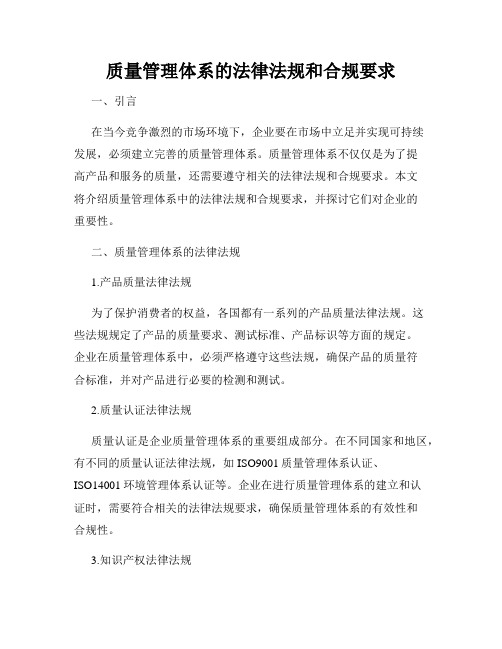 质量管理体系的法律法规和合规要求

一、引言

在当今竞争激烈的市场环境下，企业要在市场中立足并实现可持续发展，必须建立完善的质量管理体系。质量管理体系不仅仅是为了提高产品和服务的质量，还需要遵守相关的法律法规和合规要求。本文将介绍质量管理体系中的法律法规和合规要求，并探讨它们对企业的重要性。

二、质量管理体系的法律法规

1.产品质量法律法规

为了保护消费者的权益，各国都有一系列的产品质量法律法规。这些法规规定了产品的质量要求、测试标准、产品标识等方面的规定。企业在质量管理体系中，必须严格遵守这些法规，确保产品的质量符合标准，并对产品进行必要的检测和测试。

2.质量认证法律法规

质量认证是企业质量管理体系的重要组成部分。在不同国家和地区，有不同的质量认证法律法规，如 ISO9001 质量管理体系认证、ISO14001 环境管理体系认证等。企业在进行质量管理体系的建立和认证时，需要符合相关的法律法规要求，确保质量管理体系的有效性和合规性。

3.知识产权法律法规